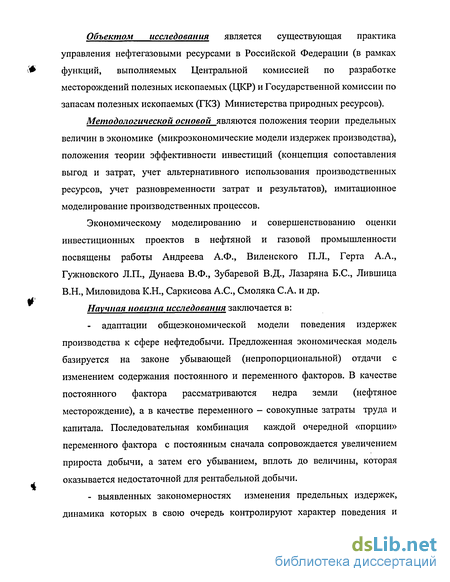 Объектом исследования является существующая практика управления нефтегазовыми ресурсами в Российской Федерации (в рамках функций, выполняемых Центральной комиссией по разработке месторождений полезных ископаемых (ЦКР) и Государственной комиссии по запасам полезных ископаемых (ГКЗ) Министерства природных ресурсов).

Методологической основой являются положения теории предельных величин в экономике (микроэкономические модели издержек производства), положения теории эффективности инвестиций (концепция сопоставления выгод и затрат, учет альтернативного использования производственных ресурсов, учет разновременности затрат и результатов), имитационное моделирование производственных процессов.

Экономическому моделированию и совершенствованию оценки инвестиционных проектов в нефтяной и газовой промышленности посвящены работы Андреева А.Ф., Виленского П.Л., Герта А.А., Гужновского Л.П., Дунаева В.Ф., Зубаревой В.Д., Лазаряна Б.С., Лившица В.Н., Миловидова К.Н., Саркисова А.С., Смоляка С.А. и др.

Научная новизна исследования заключается в:

- адаптации общеэкономической модели поведения издержек производства к сфере нефтедобычи. Предложенная экономическая модель базируется на законе убывающей (непропорциональной) отдачи с изменением содержания постоянного и переменного факторов. В качестве постоянного фактора рассматриваются недра земли (нефтяное месторождение), а в качестве переменного – совокупные затраты труда и капитала. Последовательная комбинация каждой очередной «порции» переменного фактора с постоянным сначала сопровождается увеличением прироста добычи, а затем его убыванием, вплоть до величины, которая оказывается недостаточной для рентабельной добычи.

- выявленных закономерностях изменения предельных издержек, динамика которых в свою очередь контролируют характер поведения и

dsLib.net
библиотека диссертаций